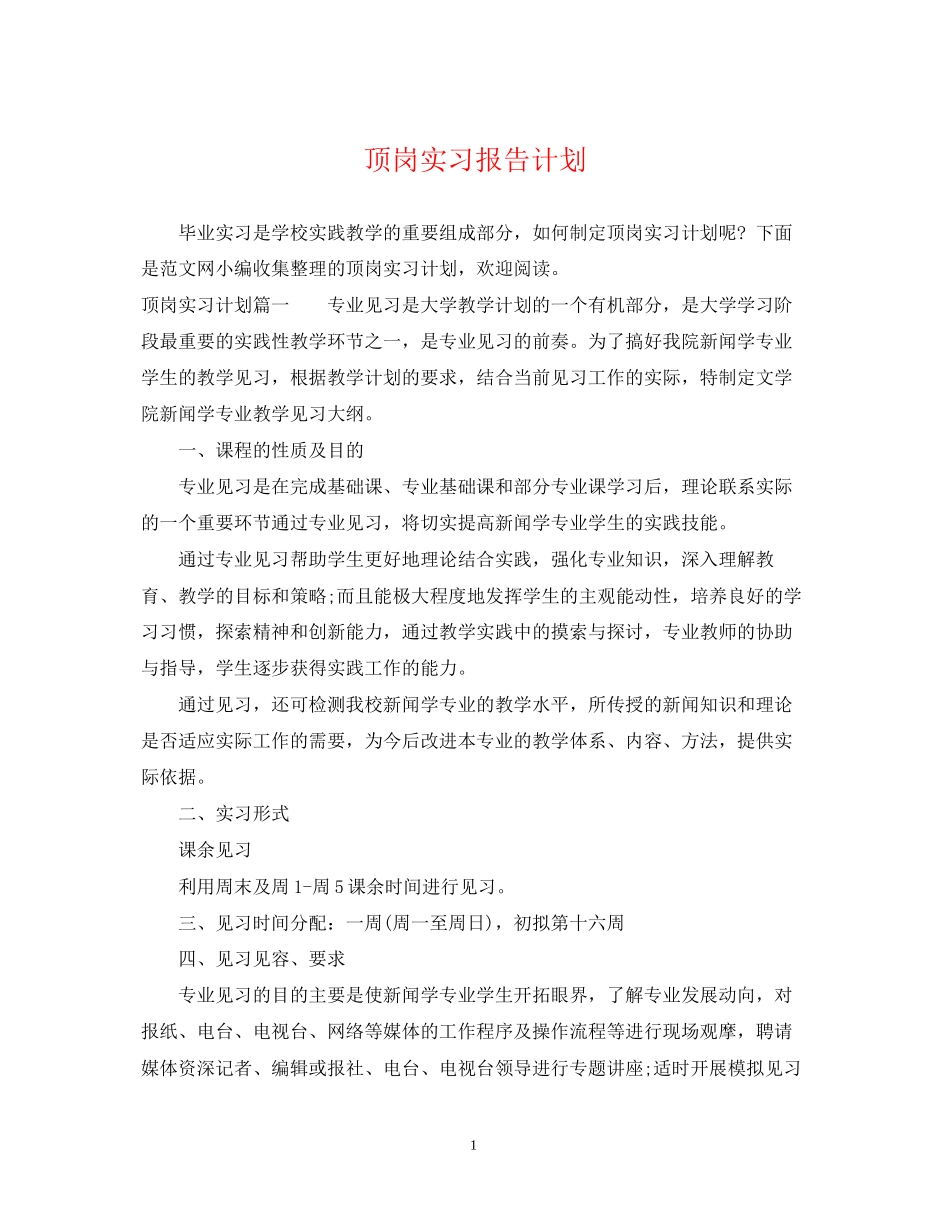 顶岗实习报告计划

毕业实习是学校实践教学的重要组成部分，如何制定顶岗实习计划呢？下面是范文网小编收集整理的顶岗实习计划，欢迎阅读。

顶岗实习计划篇一　　专业见习是大学教学计划的一个有机部分，是大学学习阶段最重要的实践性教学环节之一，是专业见习的前奏。为了搞好我院新闻学专业学生的教学见习，根据教学计划的要求，结合当前见习工作的实际，特制定文学院新闻学专业教学见习大纲。

一、课程的性质及目的

专业见习是在完成基础课、专业基础课和部分专业课学习后，理论联系实际的一个重要环节通过专业见习，将切实提高新闻学专业学生的实践技能。

通过专业见习帮助学生更好地理论结合实践，强化专业知识，深入理解教育、教学的目标和策略;而且能极大程度地发挥学生的主观能动性，培养良好的学习习惯，探索精神和创新能力，通过教学实践中的摸索与探讨，专业教师的协助与指导，学生逐步获得实践工作的能力。

通过见习，还可检测我校新闻学专业的教学水平，所传授的新闻知识和理论是否适应实际工作的需要，为今后改进本专业的教学体系、内容、方法，提供实际依据。

二、实习形式

课余见习

利用周末及周1-周5课余时间进行见习。

三、见习时间分配：一周(周一至周日)，初拟第十六周

四、见习见容、要求

专业见习的目的主要是使新闻学专业学生开拓眼界，了解专业发展动向，对报纸、电台、电视台、网络等媒体的工作程序及操作流程等进行现场观摩，聘请媒体资深记者、编辑或报社、电台、电视台领导进行专题讲座;适时开展模拟见习

1